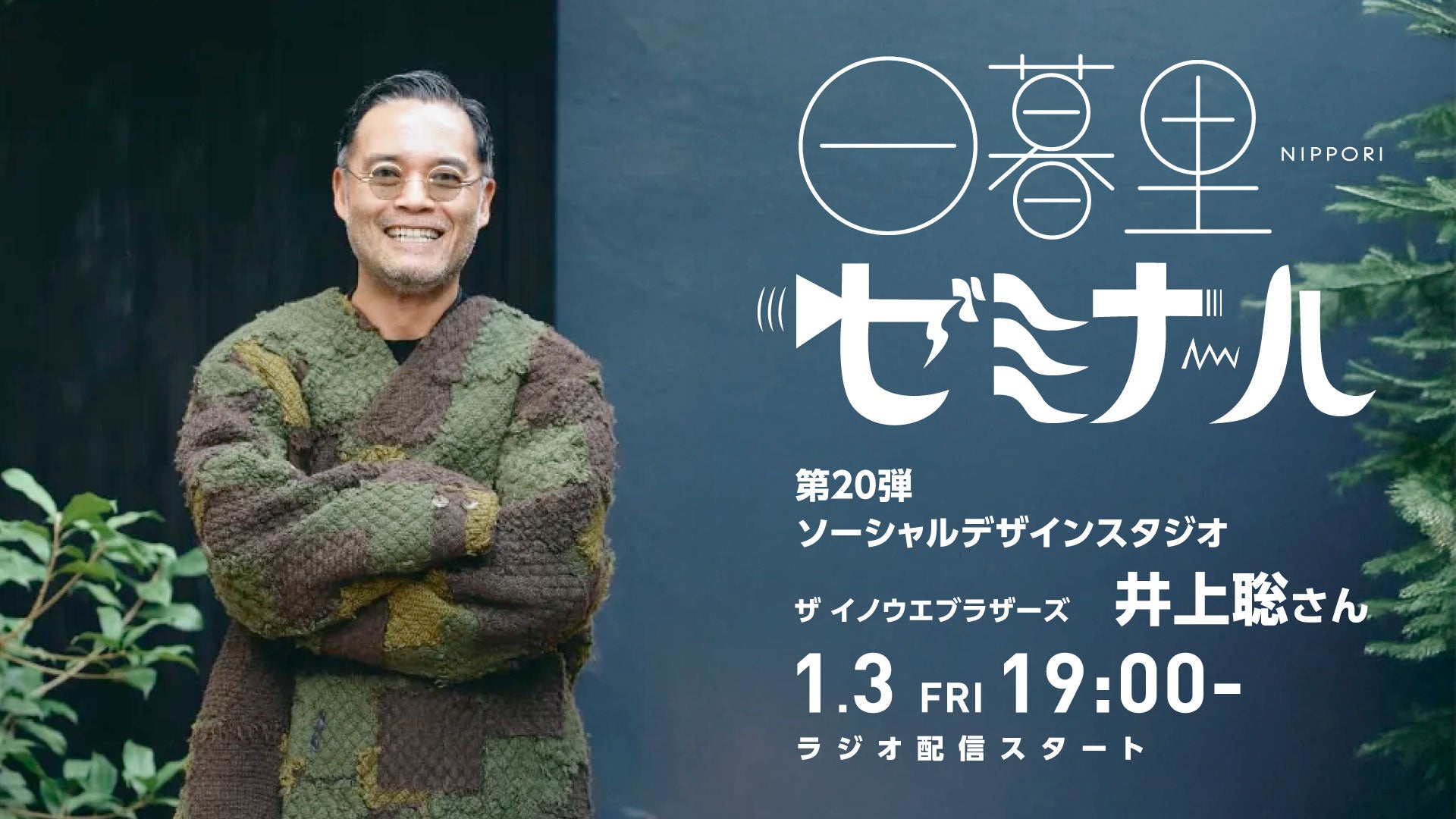 日暮里 NIPPORI
ゼミナール

第20弾
ソーシャルデザインスタジオ
ザ イノウエブラザーズ 井上聡さん
1.3 FRI 19:00-
ラジオ配信スタート